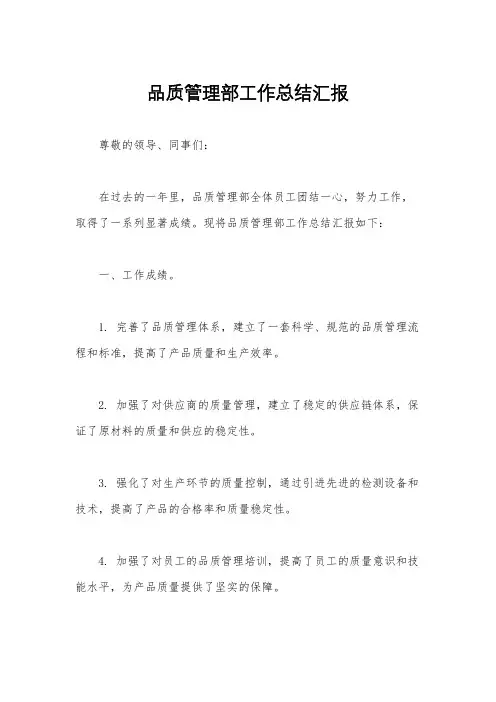 品质管理部工作总结汇报

尊敬的领导、同事们：

在过去的一年里，品质管理部全体员工团结一心，努力工作，取得了一系列显著成绩。现将品质管理部工作总结汇报如下：

一、工作成绩。

1. 完善了品质管理体系，建立了一套科学、规范的品质管理流程和标准，提高了产品质量和生产效率。

2. 加强了对供应商的质量管理，建立了稳定的供应链体系，保证了原材料的质量和供应的稳定性。

3. 强化了对生产环节的质量控制，通过引进先进的检测设备和技术，提高了产品的合格率和质量稳定性。

4. 加强了对员工的品质管理培训，提高了员工的质量意识和技能水平，为产品质量提供了坚实的保障。